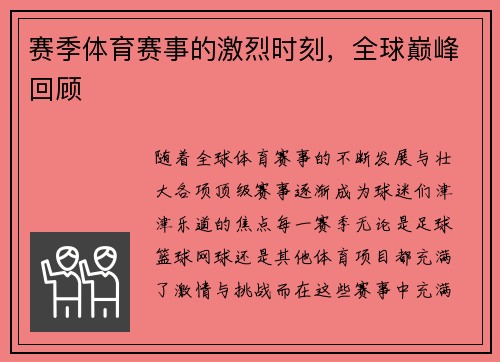 赛季体育赛事的激烈时刻，全球巅峰回顾

随着全球体育赛事的不断发展与壮大各项顶级赛事逐渐成为球迷们津津乐道的焦点每一赛季无论是足球篮球网球还是其他体育项目都充满了激情与挑战而在这些赛事中充满